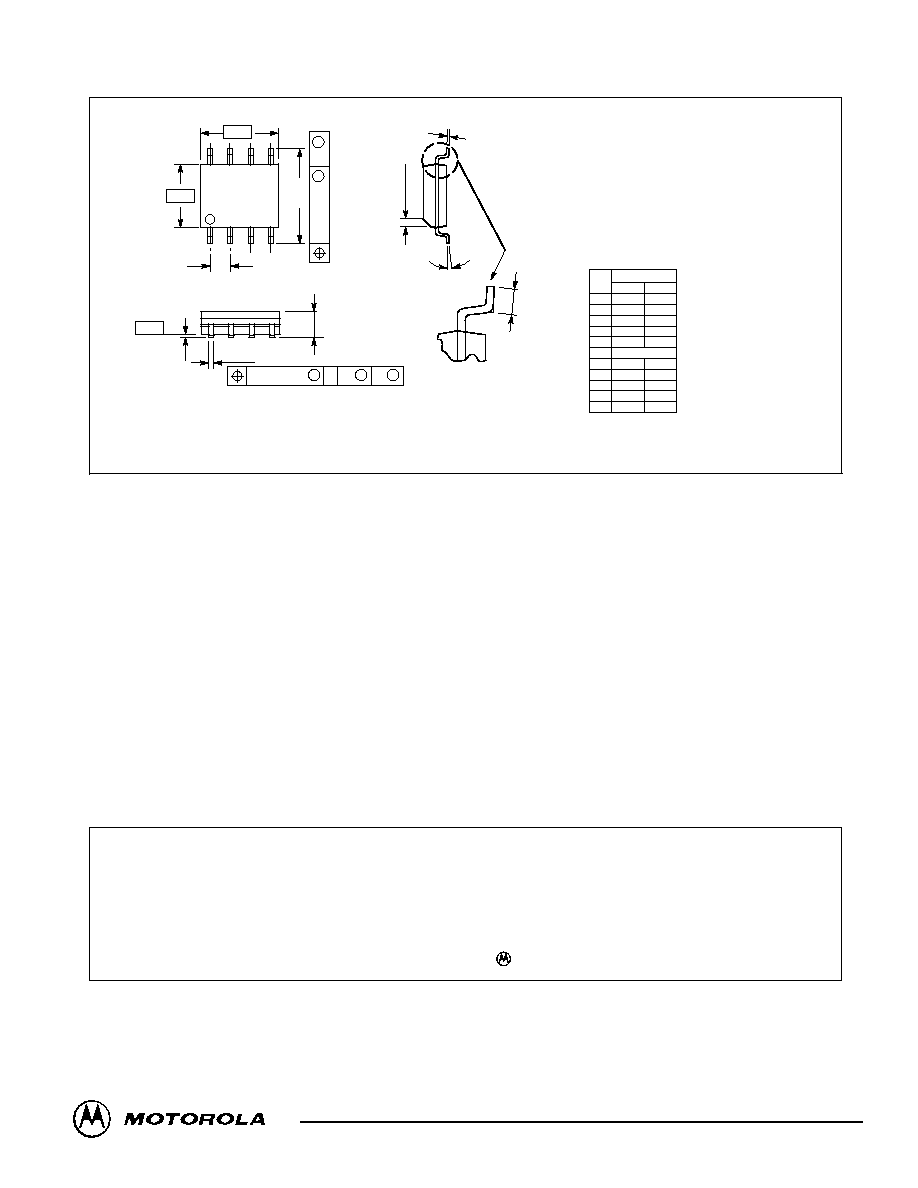 MOTOROLA